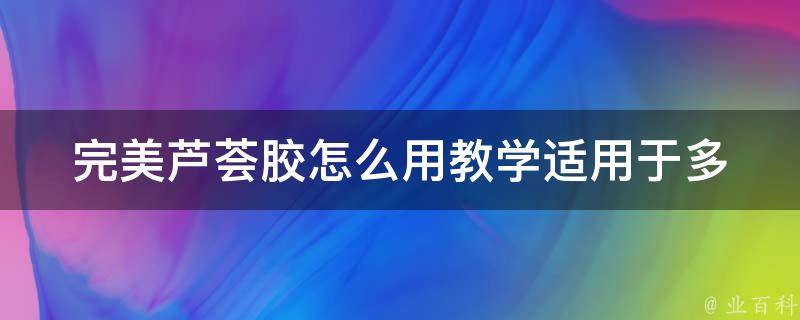 完美芦荟胶怎么用教学适用于多

@ 业百科